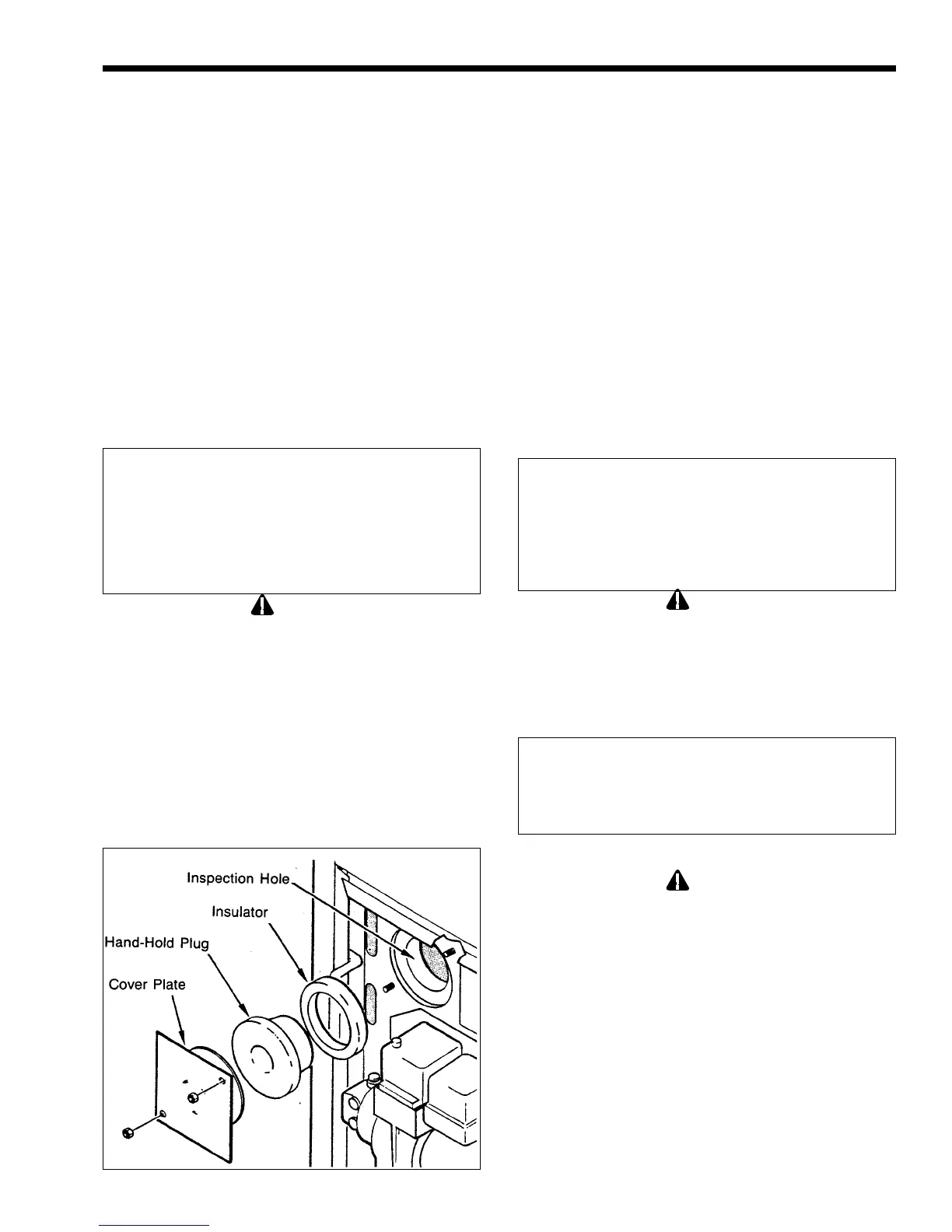 Inspection Hole
Insulator
Hand-Hold Plug
Cover Plate